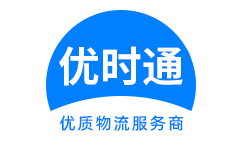 优时通

优质物流服务商